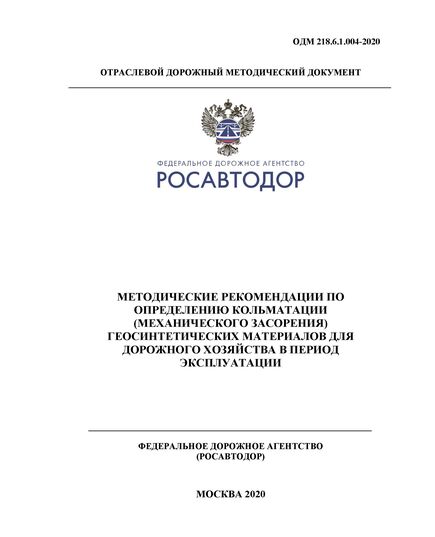 ОДМ 218.6.1.004-2020

ОТРАСЛЕВОЙ ДОРОЖНЫЙ МЕТОДИЧЕСКИЙ ДОКУМЕНТ

ФЕДЕРАЛЬНОЕ ДОРОЖНОЕ АГЕНТСТВО
РОСАВТОДОР

МЕТОДИЧЕСКИЕ РЕКОМЕНДАЦИИ ПО ОПРЕДЕЛЕНИЮ КОЛЬМАТАЦИИ (МЕХАНИЧЕСКОГО ЗАСОРЕНИЯ) ГЕОСИНТЕТИЧЕСКИХ МАТЕРИАЛОВ ДЛЯ ДОРОЖНОГО ХОЗЯЙСТВА В ПЕРИОД ЭКСПЛУАТАЦИИ

ФЕДЕРАЛЬНОЕ ДОРОЖНОЕ АГЕНТСТВО
(РОСАВТОДОР)

МОСКВА 2020